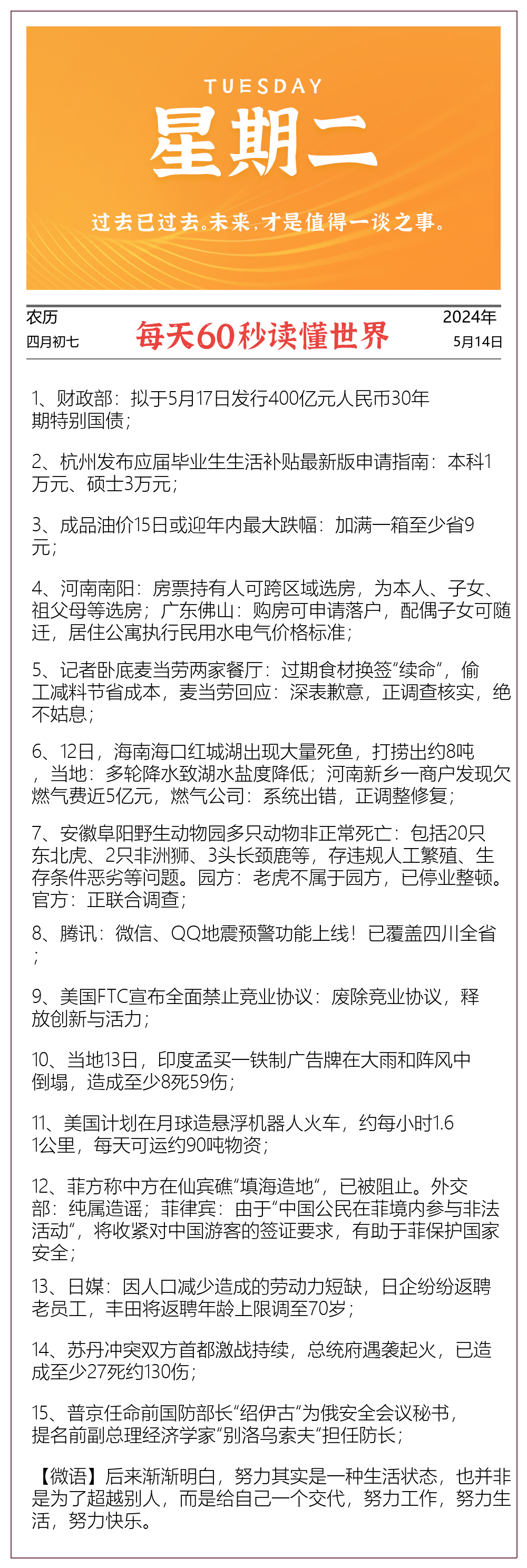 TUESDAY
星期二
过去已过去。未来，才是值得一谈之事。

农历
四月初七
每天60秒读懂世界
2024年
5月14日

1、财政部：拟于5月17日发行400亿元人民币30年期特别国债；

2、杭州发布应届毕业生生活补贴最新版申请指南：本科1万元、硕士3万元；

3、成品油价15日或迎年内最大跌幅：加满一箱至少省9元；

4、河南南阳：房票持有人可跨区域选房，为本人、子女、祖父母等选房；广东佛山：购房可申请落户，配偶子女可随迁，居住公寓执行民用水电气价格标准；

5、记者卧底麦当劳两家餐厅：过期食材换签“续命”，偷工减料节省成本，麦当劳回应：深表歉意，正调查核实，绝不姑息；

6、12日，海南海口红城湖出现大量死鱼，打捞出约8吨，当地：多轮降水致湖水盐度降低；河南新乡一商户发现欠燃气费近5亿元，燃气公司：系统出错，正调整修复；

7、安徽阜阳野生动物园多只动物非正常死亡：包括20只东北虎、2只非洲狮、3头长颈鹿等，存违规人工繁殖、生存条件恶劣等问题。园方：老虎不属于园方，已停业整顿。官方：正联合调查；

8、腾讯：微信、QQ地震预警功能上线！已覆盖四川全省；

9、美国FTC宣布全面禁止竞业协议：废除竞业协议，释放创新与活力；

10、当地13日，印度孟买一铁制广告牌在大雨和阵风中倒塌，造成至少8死59伤；

11、美国计划在月球造悬浮机器人火车，约每小时1.61公里，每天可运约90吨物资；

12、菲方称中方在仙宾礁“填海造地”，已被阻止。外交部：纯属造谣；菲律宾：由于“中国公民在菲境内参与非法活动”，将收紧对中国游客的签证要求，有助于菲保护国家安全；

13、日媒：因人口减少造成的劳动力短缺，日企纷纷返聘老员工，丰田将返聘年龄上限调至70岁；

14、苏丹冲突双方首都激战持续，总统府遇袭起火，已造成至少27死约130伤；

15、普京任命前国防部长“绍伊古”为俄安全会议秘书，提名前副总理经济学家“别洛乌索夫”担任防长；

【微语】后来渐渐明白，努力其实是一种生活状态，也并非是为了超越别人，而是给自己一个交代，努力工作，努力生活，努力快乐。